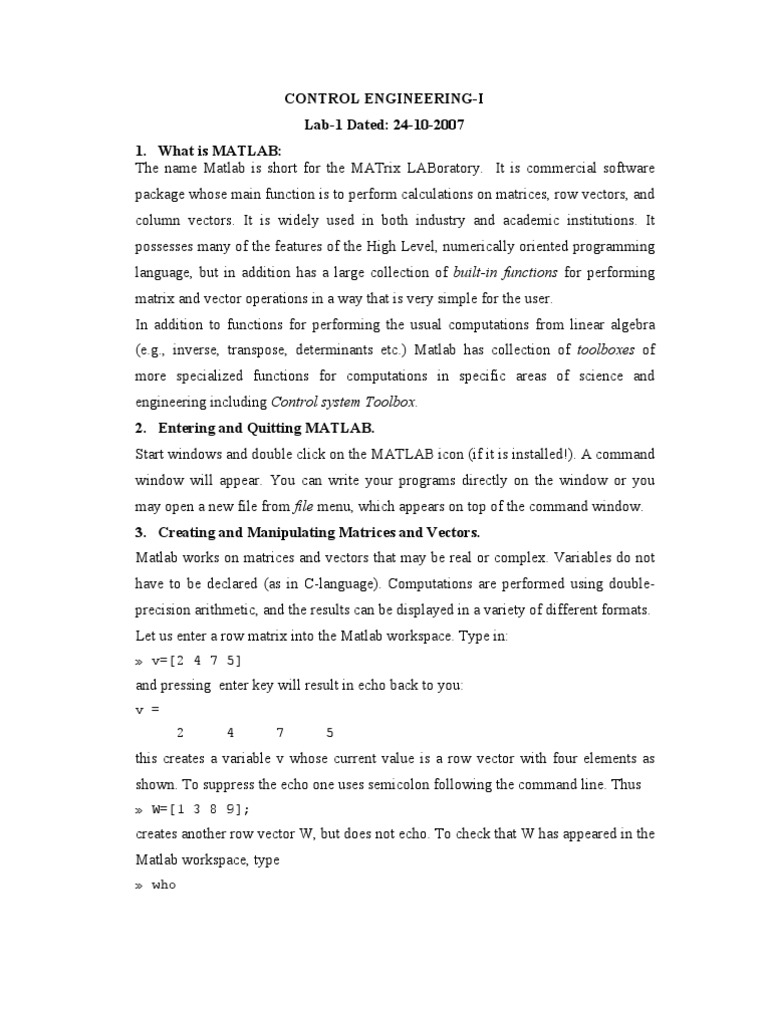 CONTROL ENGINEERING-I

Lab-1 Dated: 24-10-2007

1. What is MATLAB:

The name Matlab is short for the MATrix LABoratory. It is commercial software package whose main function is to perform calculations on matrices, row vectors, and column vectors. It is widely used in both industry and academic institutions. It possesses many of the features of the High Level, numerically oriented programming language, but in addition has a large collection of built-in functions for performing matrix and vector operations in a way that is very simple for the user.

In addition to functions for performing the usual computations from linear algebra (e.g., inverse, transpose, determinants etc.) Matlab has collection of toolboxes of more specialized functions for computations in specific areas of science and engineering including Control system Toolbox.

2. Entering and Quitting MATLAB.

Start windows and double click on the MATLAB icon (if it is installed!). A command window will appear. You can write your programs directly on the window or you may open a new file from file menu, which appears on top of the command window.

3. Creating and Manipulating Matrices and Vectors.

Matlab works on matrices and vectors that may be real or complex. Variables do not have to be declared (as in C-language). Computations are performed using double-precision arithmetic, and the results can be displayed in a variety of different formats.

Let us enter a row matrix into the Matlab workspace. Type in:

» v=[2 4 7 5]

and pressing enter key will result in echo back to you:

v =

2 4 7 5

this creates a variable v whose current value is a row vector with four elements as shown. To suppress the echo one uses semicolon following the command line. Thus

» W=[1 3 8 9];

creates another row vector W, but does not echo. To check that W has appeared in the Matlab workspace, type

» who